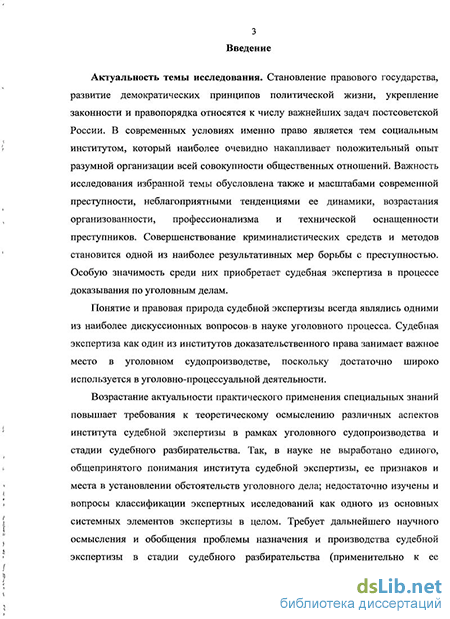 3

Введение

Актуальность темы исследования. Становление правового государства, развитие демократических принципов политической жизни, укрепление законности и правопорядка относятся к числу важнейших задач постсоветской России. В современных условиях именно право является тем социальным институтом, который наиболее очевидно накапливает положительный опыт разумной организации всей совокупности общественных отношений. Важность исследования избранной темы обусловлена также и масштабами современной преступности, неблагоприятными тенденциями ее динамики, возрастания организованности, профессионализма и технической оснащенности преступников. Совершенствование криминалистических средств и методов становится одной из наиболее результативных мер борьбы с преступностью. Особую значимость среди них приобретает судебная экспертиза в процессе доказывания по уголовным делам.

Понятие и правовая природа судебной экспертизы всегда являлись одними из наиболее дискуссионных вопросов в науке уголовного процесса. Судебная экспертиза как один из институтов доказательственного права занимает важное место в уголовном судопроизводстве, поскольку достаточно широко используется в уголовно-процессуальной деятельности.

Возрастание актуальности практического применения специальных знаний повышает требования к теоретическому осмыслению различных аспектов института судебной экспертизы в рамках уголовного судопроизводства и стадии судебного разбирательства. Так, в науке не выработано единого, общепринятого понимания института судебной экспертизы, ее признаков и места в установлении обстоятельств уголовного дела; недостаточно изучены и вопросы классификации экспертных исследований как одного из основных системных элементов экспертизы в целом. Требует дальнейшего научного осмысления и обобщения проблемы назначения и производства судебной экспертизы в стадии судебного разбирательства (применительно к ее

dsLib.net
библиотека диссертаций